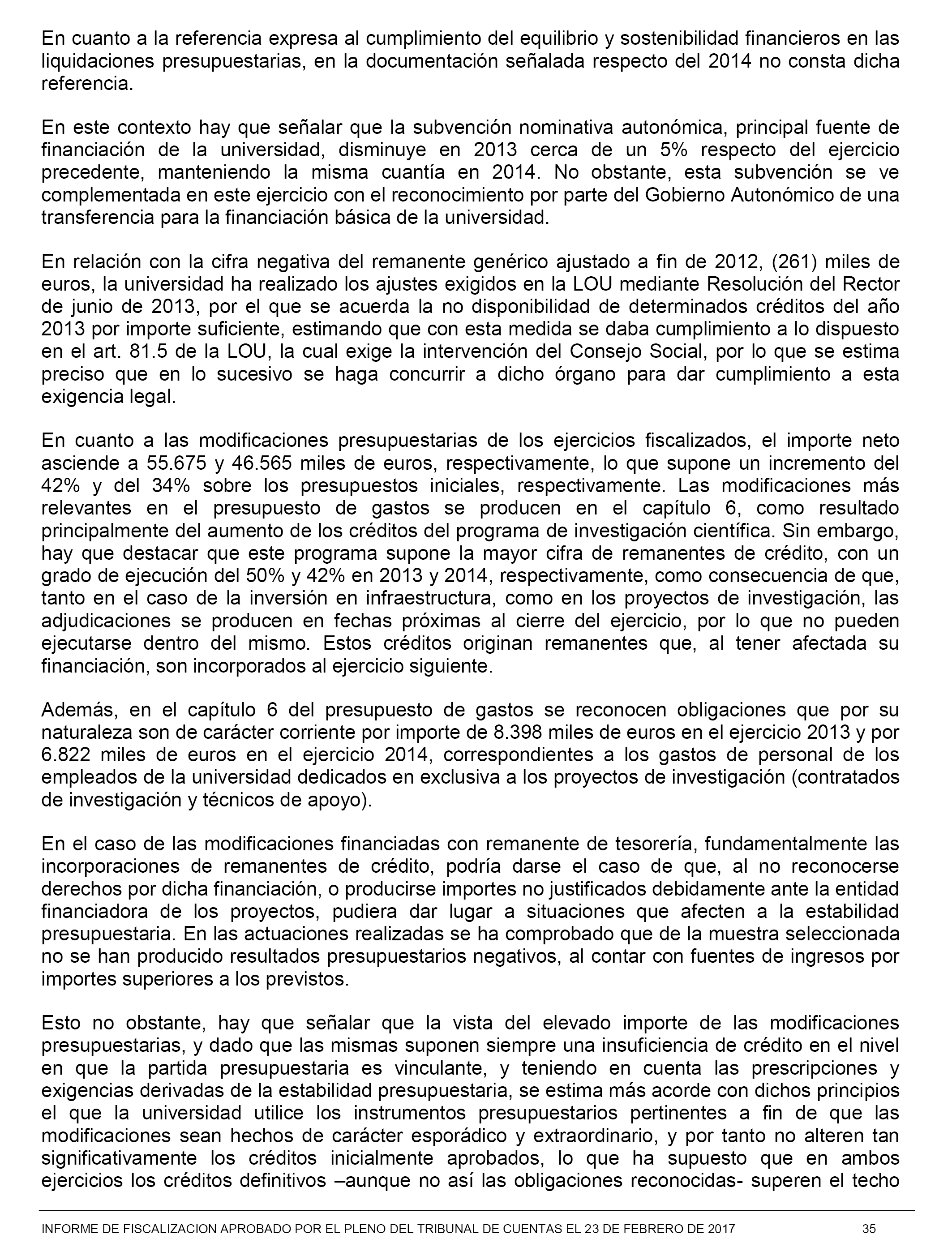 En cuanto a la referencia expresa al cumplimiento del equilibrio y sostenibilidad financieros en las liquidaciones presupuestarias, en la documentación señalada respecto del 2014 no consta dicha referencia.

En este contexto hay que señalar que la subvención nominativa autonómica, principal fuente de financiación de la universidad, disminuye en 2013 cerca de un 5% respecto del ejercicio precedente, manteniendo la misma cuantía en 2014. No obstante, esta subvención se ve complementada en este ejercicio con el reconocimiento por parte del Gobierno Autonómico de una transferencia para la financiación básica de la universidad.

En relación con la cifra negativa del remanente genérico ajustado a fin de 2012, (261) miles de euros, la universidad ha realizado los ajustes exigidos en la LOU mediante Resolución del Rector de junio de 2013, por el que se acuerda la no disponibilidad de determinados créditos del año 2013 por importe suficiente, estimando que con esta medida se daba cumplimiento a lo dispuesto en el art. 81.5 de la LOU, la cual exige la intervención del Consejo Social, por lo que se estima preciso que en lo sucesivo se haga concurrir a dicho órgano para dar cumplimiento a esta exigencia legal.

En cuanto a las modificaciones presupuestarias de los ejercicios fiscalizados, el importe neto asciende a 55.675 y 46.565 miles de euros, respectivamente, lo que supone un incremento del 42% y del 34% sobre los presupuestos iniciales, respectivamente. Las modificaciones más relevantes en el presupuesto de gastos se producen en el capítulo 6, como resultado principalmente del aumento de los créditos del programa de investigación científica. Sin embargo, hay que destacar que este programa supone la mayor cifra de remanentes de crédito, con un grado de ejecución del 50% y 42% en 2013 y 2014, respectivamente, como consecuencia de que, tanto en el caso de la inversión en infraestructura, como en los proyectos de investigación, las adjudicaciones se producen en fechas próximas al cierre del ejercicio, por lo que no pueden ejecutarse dentro del mismo. Estos créditos originan remanentes que, al tener afectada su financiación, son incorporados al ejercicio siguiente.

Además, en el capítulo 6 del presupuesto de gastos se reconocen obligaciones que por su naturaleza son de carácter corriente por importe de 8.398 miles de euros en el ejercicio 2013 y por 6.822 miles de euros en el ejercicio 2014, correspondientes a los gastos de personal de los empleados de la universidad dedicados en exclusiva a los proyectos de investigación (contratados de investigación y técnicos de apoyo).

En el caso de las modificaciones financiadas con remanente de tesorería, fundamentalmente las incorporaciones de remanentes de crédito, podría darse el caso de que, al no reconocerse derechos por dicha financiación, o producirse importes no justificados debidamente ante la entidad financiadora de los proyectos, pudiera dar lugar a situaciones que afecten a la estabilidad presupuestaria. En las actuaciones realizadas se ha comprobado que de la muestra seleccionada no se han producido resultados presupuestarios negativos, al contar con fuentes de ingresos por importes superiores a los previstos.

Esto no obstante, hay que señalar que la vista del elevado importe de las modificaciones presupuestarias, y dado que las mismas suponen siempre una insuficiencia de crédito en el nivel en que la partida presupuestaria es vinculante, y teniendo en cuenta las prescripciones y exigencias derivadas de la estabilidad presupuestaria, se estima más acorde con dichos principios el que la universidad utilice los instrumentos presupuestarios pertinentes a fin de que las modificaciones sean hechos de carácter esporádico y extraordinario, y por tanto no alteren tan significativamente los créditos inicialmente aprobados, lo que ha supuesto que en ambos ejercicios los créditos definitivos –aunque no así las obligaciones reconocidas- superen el techo

INFORME DE FISCALIZACION APROBADO POR EL PLENO DEL TRIBUNAL DE CUENTAS EL 23 DE FEBRERO DE 2017 35